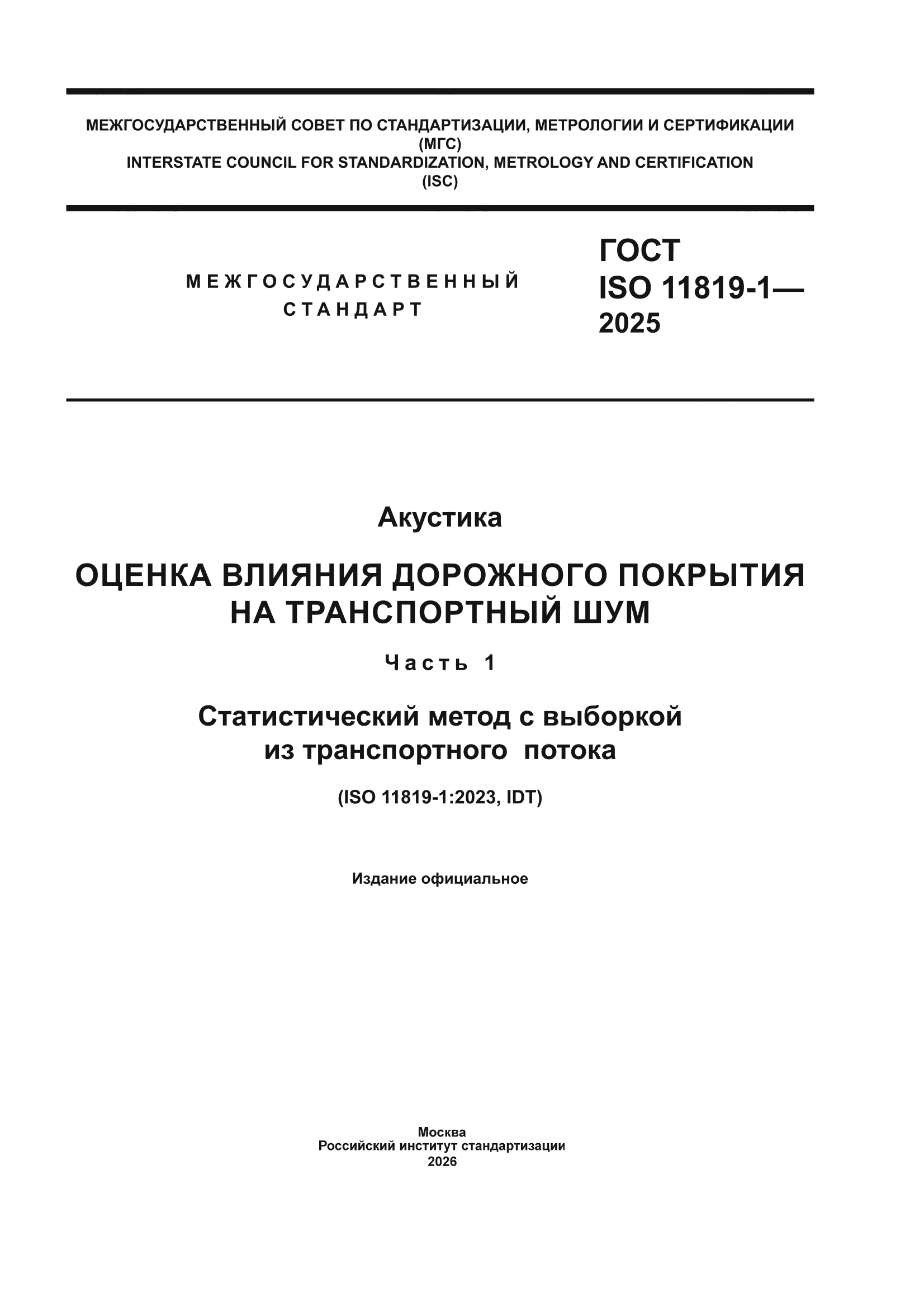 МЕЖГОСУДАРСТВЕННЫЙ СОВЕТ ПО СТАНДАРТИЗАЦИИ, МЕТРОЛОГИИ И СЕРТИФИКАЦИИ (МГС)
INTERSTATE COUNCIL FOR STANDARDIZATION, METROLOGY AND CERTIFICATION (ISC)

МЕЖГОСУДАРСТВЕННЫЙ СТАНДАРТ

ГОСТ ISO 11819-1— 2025

Акустика

ОЦЕНКА ВЛИЯНИЯ ДОРОЖНОГО ПОКРЫТИЯ НА ТРАНСПОРТНЫЙ ШУМ

Часть 1

Статистический метод с выборкой из транспортного потока

(ISO 11819-1:2023, IDT)

Издание официальное

Москва
Российский институт стандартизации
2026